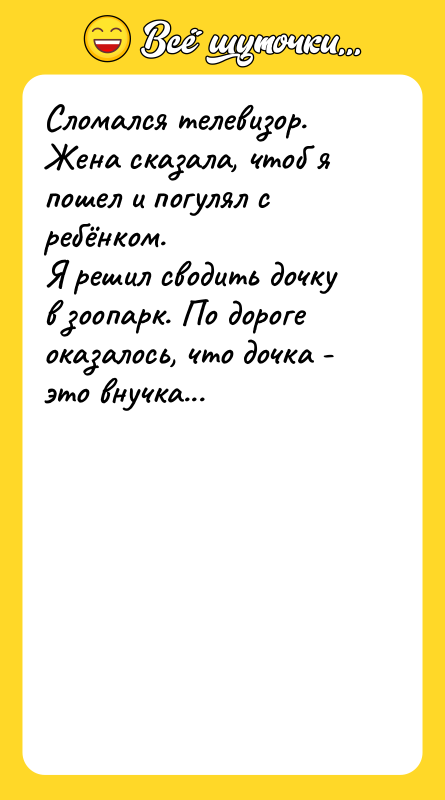 Всё шуточки...

Сломался телевизор. Жена сказала, чтоб я пошел и погулял с ребёнком.
Я решил сводить дочку в зоопарк. По дороге оказалось, что дочка - это внучка...